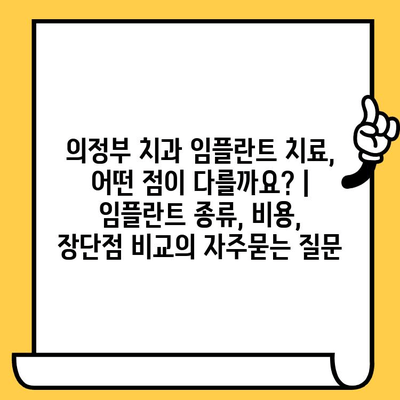 의정부 치과 임플란트 치료, 어떤 점이 다를까요? | 임플란트 종류, 비용, 장단점 비교의 자주묻는 질문